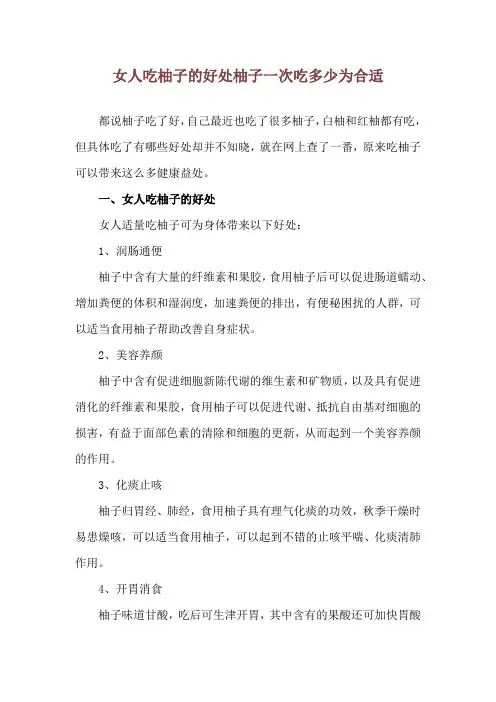 女人吃柚子的好处柚子一次吃多少为合适

都说柚子吃了好，自己最近也吃了很多柚子，白柚和红柚都有吃，但具体吃了有哪些好处却并不知晓，就在网上查了一番，原来吃柚子可以带来这么多健康益处。

一、女人吃柚子的好处

女人适量吃柚子可为身体带来以下好处：

1、润肠通便

柚子中含有大量的纤维素和果胶，食用柚子后可以促进肠道蠕动、增加粪便的体积和湿润度，加速粪便的排出，有便秘困扰的人群，可以适当食用柚子帮助改善自身症状。

2、美容养颜

柚子中含有促进细胞新陈代谢的维生素和矿物质，以及具有促进消化的纤维素和果胶，食用柚子可以促进代谢、抵抗自由基对细胞的损害，有益于面部色素的清除和细胞的更新，从而起到一个美容养颜的作用。

3、化痰止咳

柚子归胃经、肺经，食用柚子具有理气化痰的功效，秋季干燥时易患燥咳，可以适当食用柚子，可以起到不错的止咳平喘、化痰清肺作用。

4、开胃消食

柚子味道甘酸，吃后可生津开胃，其中含有的果酸还可加快胃酸